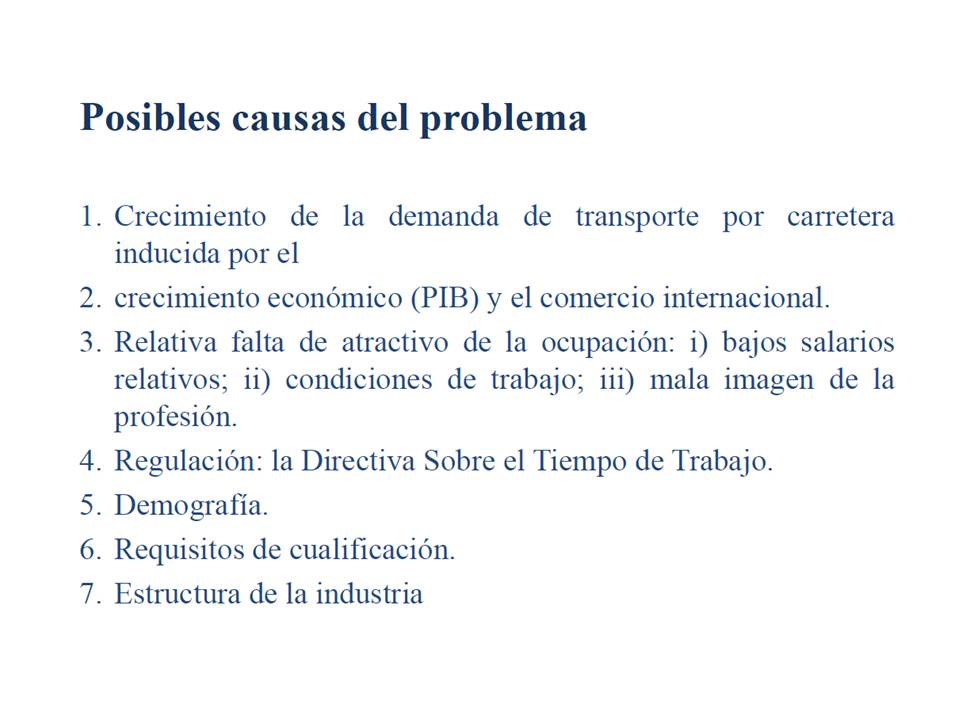 Posibles causas del problema

1. Crecimiento de la demanda de transporte por carretera inducida por el
2. crecimiento económico (PIB) y el comercio internacional.
3. Relativa falta de atractivo de la ocupación: i) bajos salarios relativos; ii) condiciones de trabajo; iii) mala imagen de la profesión.
4. Regulación: la Directiva Sobre el Tiempo de Trabajo.
5. Demografía.
6. Requisitos de cualificación.
7. Estructura de la industria